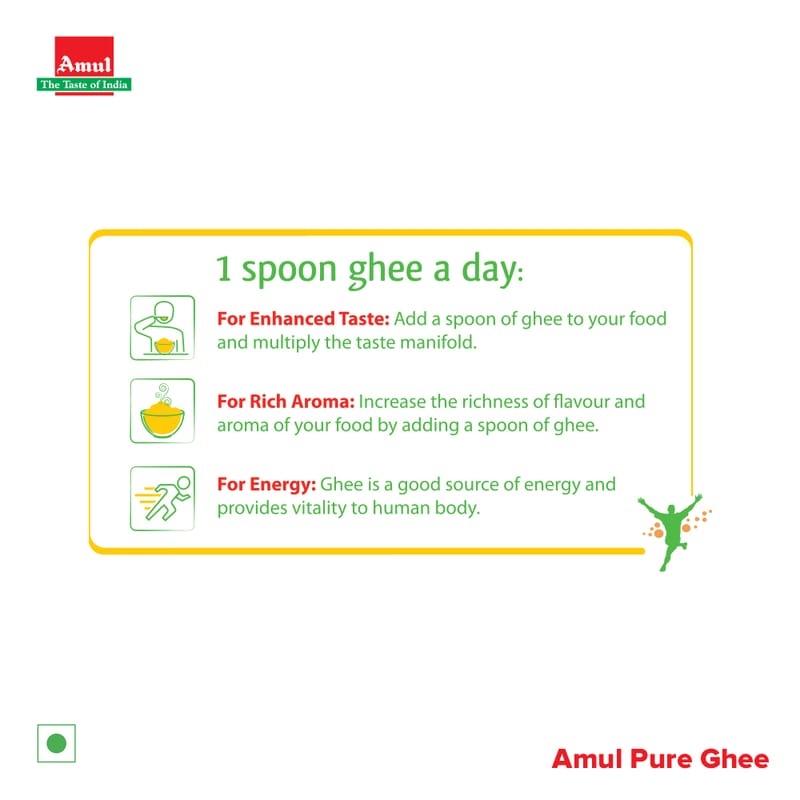 Amul
The Taste of India

1 spoon ghee a day:

For Enhanced Taste: Add a spoon of ghee to your food and multiply the taste manifold.

For Rich Aroma: Increase the richness of flavour and aroma of your food by adding a spoon of ghee.

For Energy: Ghee is a good source of energy and provides vitality to human body.

Amul Pure Ghee